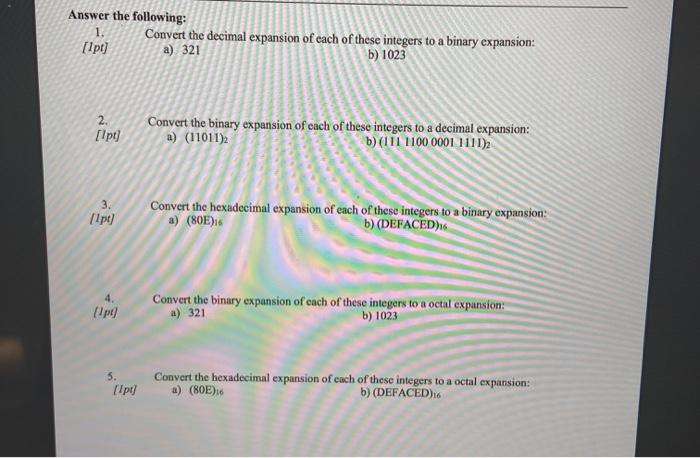 Answer the following:

1. [1pt] Convert the decimal expansion of each of these integers to a binary expansion:
a) 321
b) 1023

2. [1pt] Convert the binary expansion of each of these integers to a decimal expansion:
a) $(11011)_2$
b) $(111\ 1100\ 0001\ 1111)_2$

3. [1pt] Convert the hexadecimal expansion of each of these integers to a binary expansion:
a) $(80E)_{16}$
b) $(DEFACED)_{16}$

4. [1pt] Convert the binary expansion of each of these integers to a octal expansion:
a) 321
b) 1023

5. [1pt] Convert the hexadecimal expansion of each of these integers to a octal expansion:
a) $(80E)_{16}$
b) $(DEFACED)_{16}$